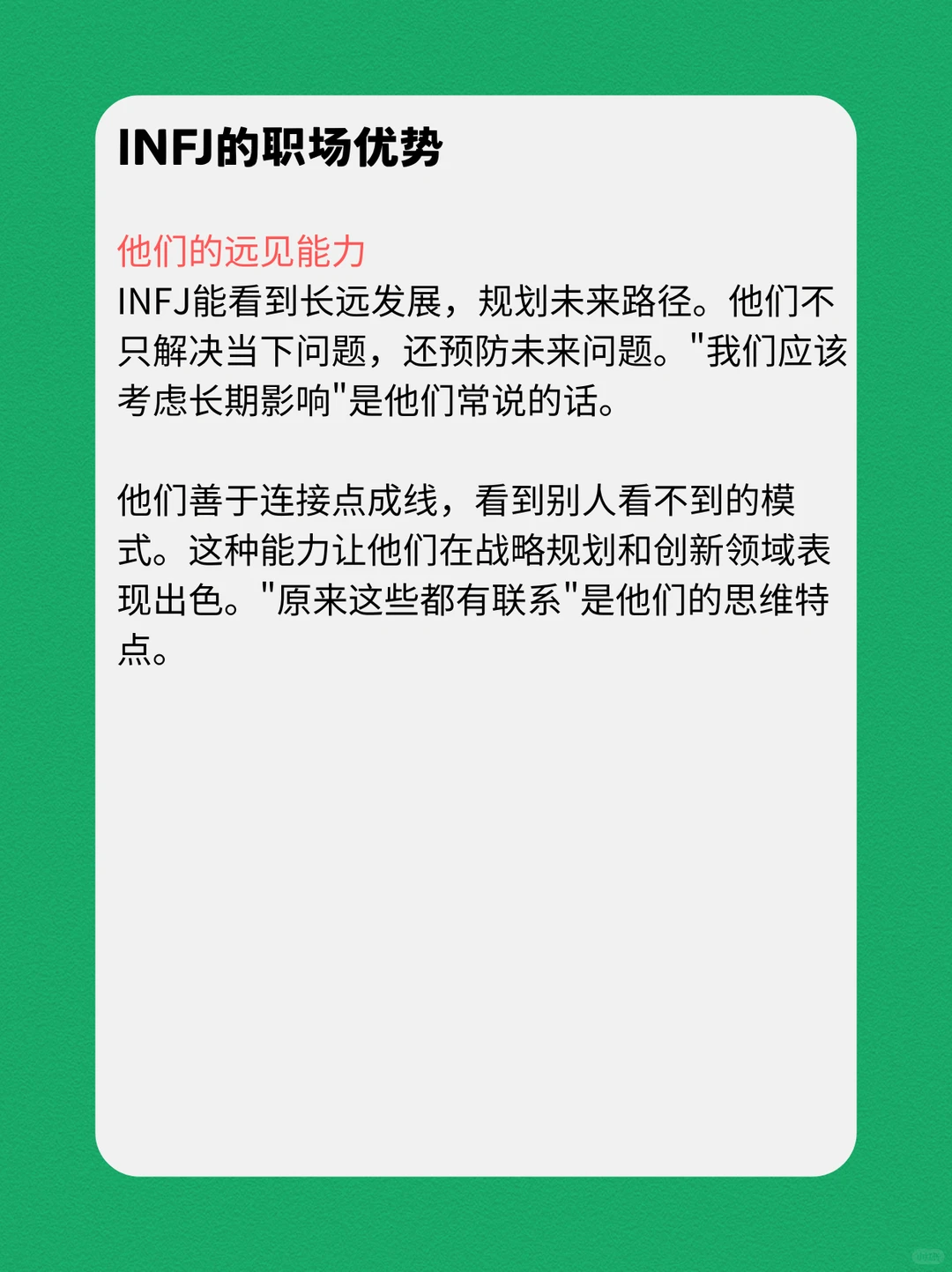 INFJ的职场优势

他们的远见能力
INFJ能看到长远发展，规划未来路径。他们不只解决当下问题，还预防未来问题。"我们应该考虑长期影响"是他们常说的话。

他们善于连接点成线，看到别人看不到的模式。这种能力让他们在战略规划和创新领域表现出色。"原来这些都有联系"是他们的思维特点。